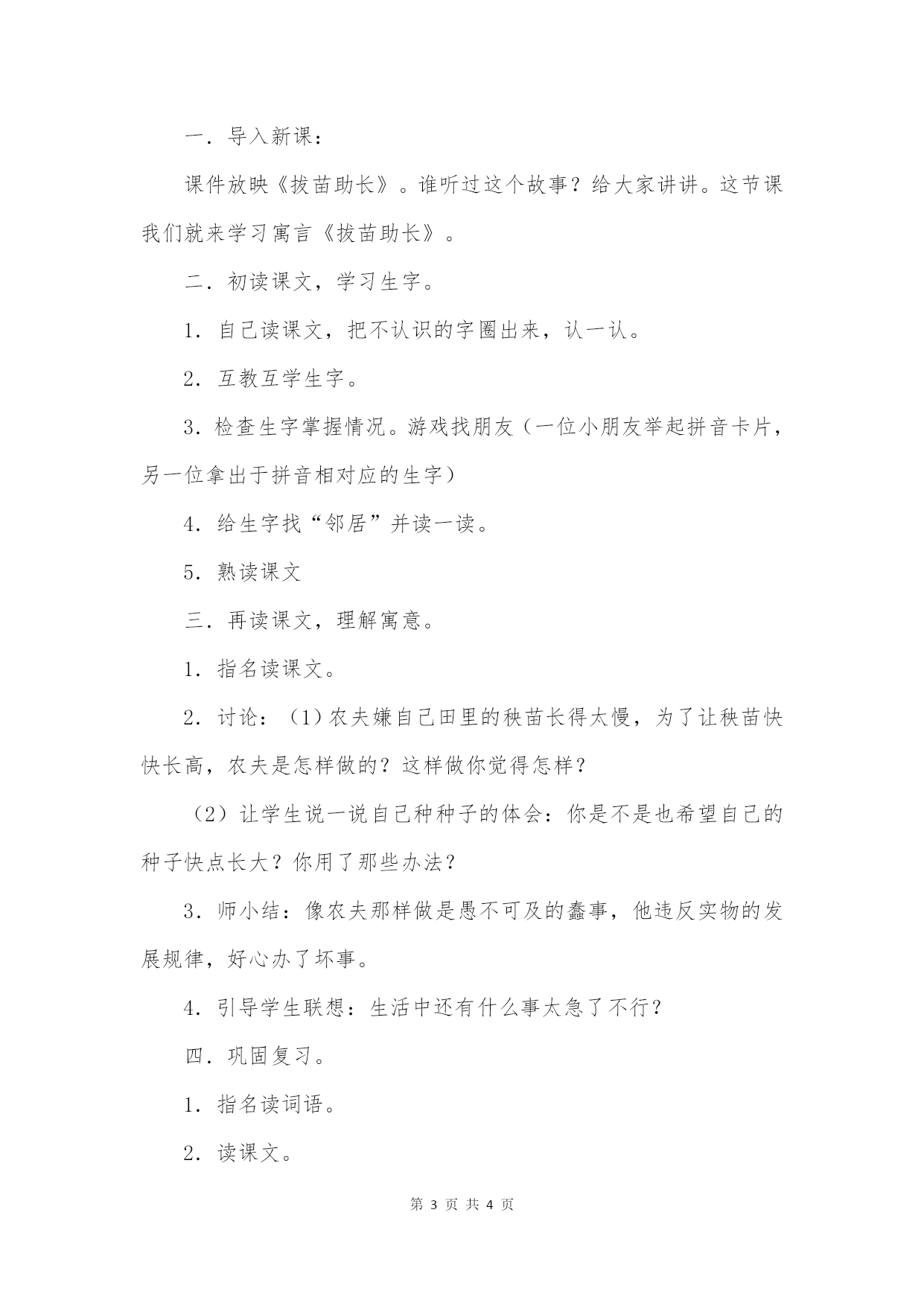 一．导入新课：

课件放映《拔苗助长》。谁听过这个故事？给大家讲讲。这节课我们就来学习寓言《拔苗助长》。

二．初读课文，学习生字。

1．自己读课文，把不认识的字圈出来，认一认。

2．互教互学生字。

3．检查生字掌握情况。游戏找朋友（一位小朋友举起拼音卡片，另一位拿出于拼音相对应的生字）

4．给生字找“邻居”并读一读。

5．熟读课文

三．再读课文，理解寓意。

1．指名读课文。

2．讨论：（1）农夫嫌自己田里的秧苗长得太慢，为了让秧苗快快长高，农夫是怎样做的？这样做你觉得怎样？

（2）让学生说一说自己种种子的体会：你是不是也希望自己的种子快点长大？你用了那些办法？

3．师小结：像农夫那样做是愚不可及的蠢事，他违反实物的发展规律，好心办了坏事。

4．引导学生联想：生活中还有什么事太急了不行？

四．巩固复习。

1．指名读词语。

2．读课文。

第 3 页 共 4 页